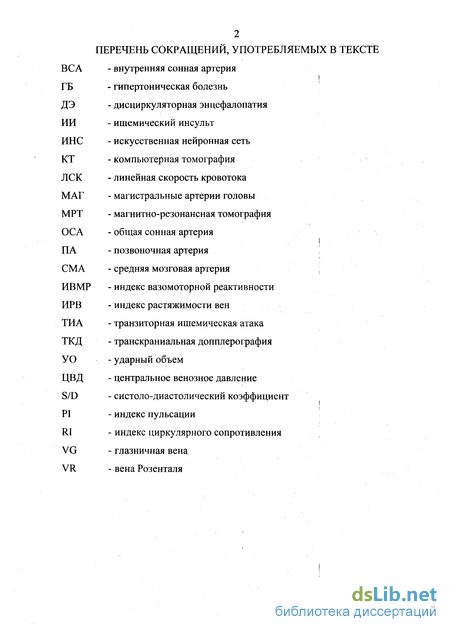 2

ПЕРЕЧЕНЬ СОКРАЩЕНИЙ, УПОТРЕБЛЯЕМЫХ В ТЕКСТЕ

ВСА - внутренняя сонная артерия
ГБ - гипертоническая болезнь
ДЭ - дисциркуляторная энцефалопатия
ИИ - ишемический инсульт
ИНС - искусственная нейронная сеть
КТ - компьютерная томография
ЛСК - линейная скорость кровотока
МАГ - магистральные артерии головы
МРТ - магнитно-резонансная томография
ОСА - общая сонная артерия
ПА - позвоночная артерия
СМА - средняя мозговая артерия
ИВМР - индекс вазомоторной реактивности
ИРВ - индекс растяжимости вен
ТИА - транзиторная ишемическая атака
ТКД - транскраниальная допплерография
УО - ударный объем
ЦВД - центральное венозное давление
S/D - систоло-диастолический коэффициент
PI - индекс пульсации
RI - индекс циркулярного сопротивления
VG - глазничная вена
VR - вена Розенталя

dsLib.net
библиотека диссертаций